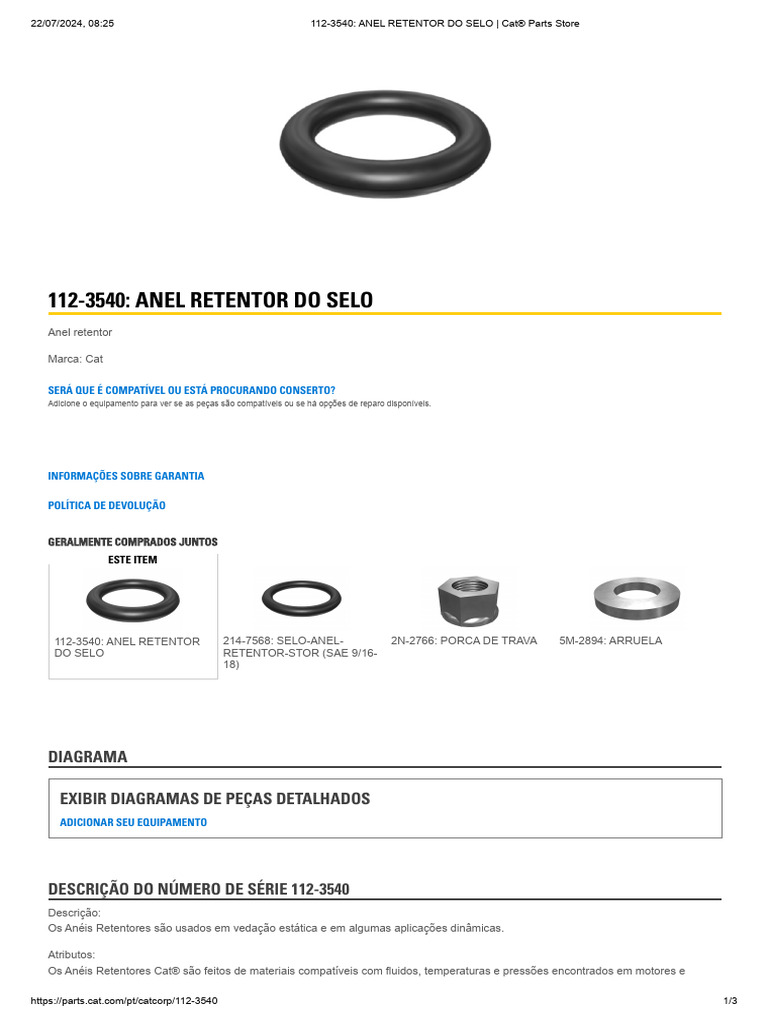 22/07/2024, 08:25 112-3540: ANEL RETENTOR DO SELO | Cat® Parts Store

112-3540: ANEL RETENTOR DO SELO

Anel retentor

Marca: Cat

SERÁ QUE É COMPATÍVEL OU ESTÁ PROCURANDO CONSERTO?
Adicione o equipamento para ver se as peças são compatíveis ou se há opções de reparo disponíveis.

INFORMAÇÕES SOBRE GARANTIA

POLÍTICA DE DEVOLUÇÃO

GERALMENTE COMPRADOS JUNTOS

ESTE ITEM

112-3540: ANEL RETENTOR DO SELO

214-7568: SELO-ANEL-RETENTOR-STOR (SAE 9/16-18)

2N-2766: PORCA DE TRAVA

5M-2894: ARRUELA

DIAGRAMA

EXIBIR DIAGRAMAS DE PEÇAS DETALHADOS

ADICIONAR SEU EQUIPAMENTO

DESCRIÇÃO DO NÚMERO DE SÉRIE 112-3540

Descrição:
Os Anéis Retentores são usados em vedação estática e em algumas aplicações dinâmicas.

Atributos:
Os Anéis Retentores Cat® são feitos de materiais compatíveis com fluidos, temperaturas e pressões encontrados em motores e

https://parts.cat.com/pt/catcorp/112-3540 1/3